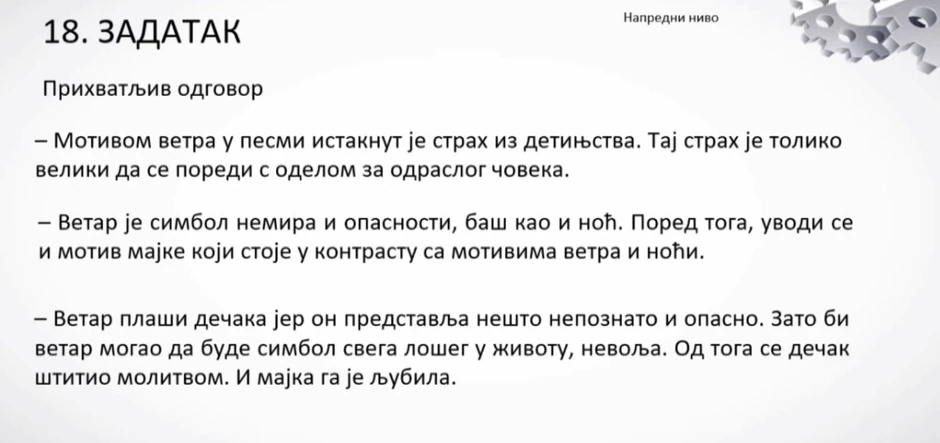 18. ЗАДАТАК

Напредни ниво

Прихватљив одговор

– Мотивом ветра у песми истакнут је страх из детињства. Тај страх је толико велики да се пореди с оделом за одраслог човека.

– Ветар је симбол немира и опасности, баш као и ноћ. Поред тога, уводи се и мотив мајке који стоје у контрасту са мотивима ветра и ноћи.

– Ветар плаши дечака јер он представља нешто непознато и опасно. Зато би ветар могао да буде симбол свега лошег у животу, невоља. Од тога се дечак штитио молитвом. И мајка га је љубила.